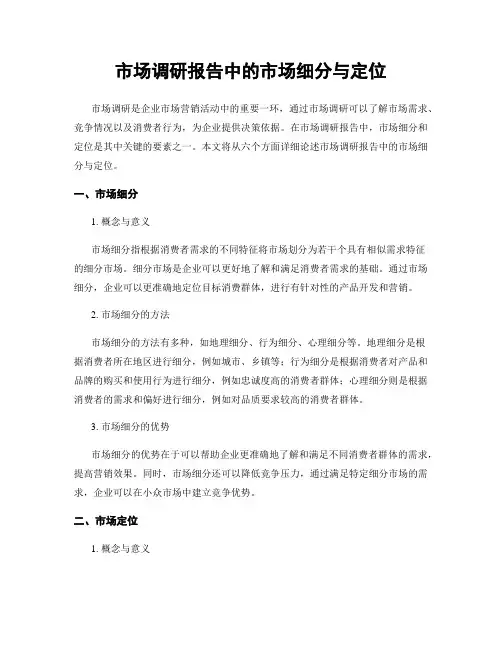 市场调研报告中的市场细分与定位

市场调研是企业市场营销活动中的重要一环，通过市场调研可以了解市场需求、竞争情况以及消费者行为，为企业提供决策依据。在市场调研报告中，市场细分和定位是其中关键的要素之一。本文将从六个方面详细论述市场调研报告中的市场细分与定位。

一、市场细分

1. 概念与意义

市场细分指根据消费者需求的不同特征将市场划分为若干个具有相似需求特征的细分市场。细分市场是企业可以更好地了解和满足消费者需求的基础。通过市场细分，企业可以更准确地定位目标消费群体，进行有针对性的产品开发和营销。

2. 市场细分的方法

市场细分的方法有多种，如地理细分、行为细分、心理细分等。地理细分是根据消费者所在地区进行细分，例如城市、乡镇等；行为细分是根据消费者对产品和品牌的购买和使用行为进行细分，例如忠诚度高的消费者群体；心理细分则是根据消费者的需求和偏好进行细分，例如对品质要求较高的消费者群体。

3. 市场细分的优势

市场细分的优势在于可以帮助企业更准确地了解和满足不同消费者群体的需求，提高营销效果。同时，市场细分还可以降低竞争压力，通过满足特定细分市场的需求，企业可以在小众市场中建立竞争优势。

二、市场定位

1. 概念与意义